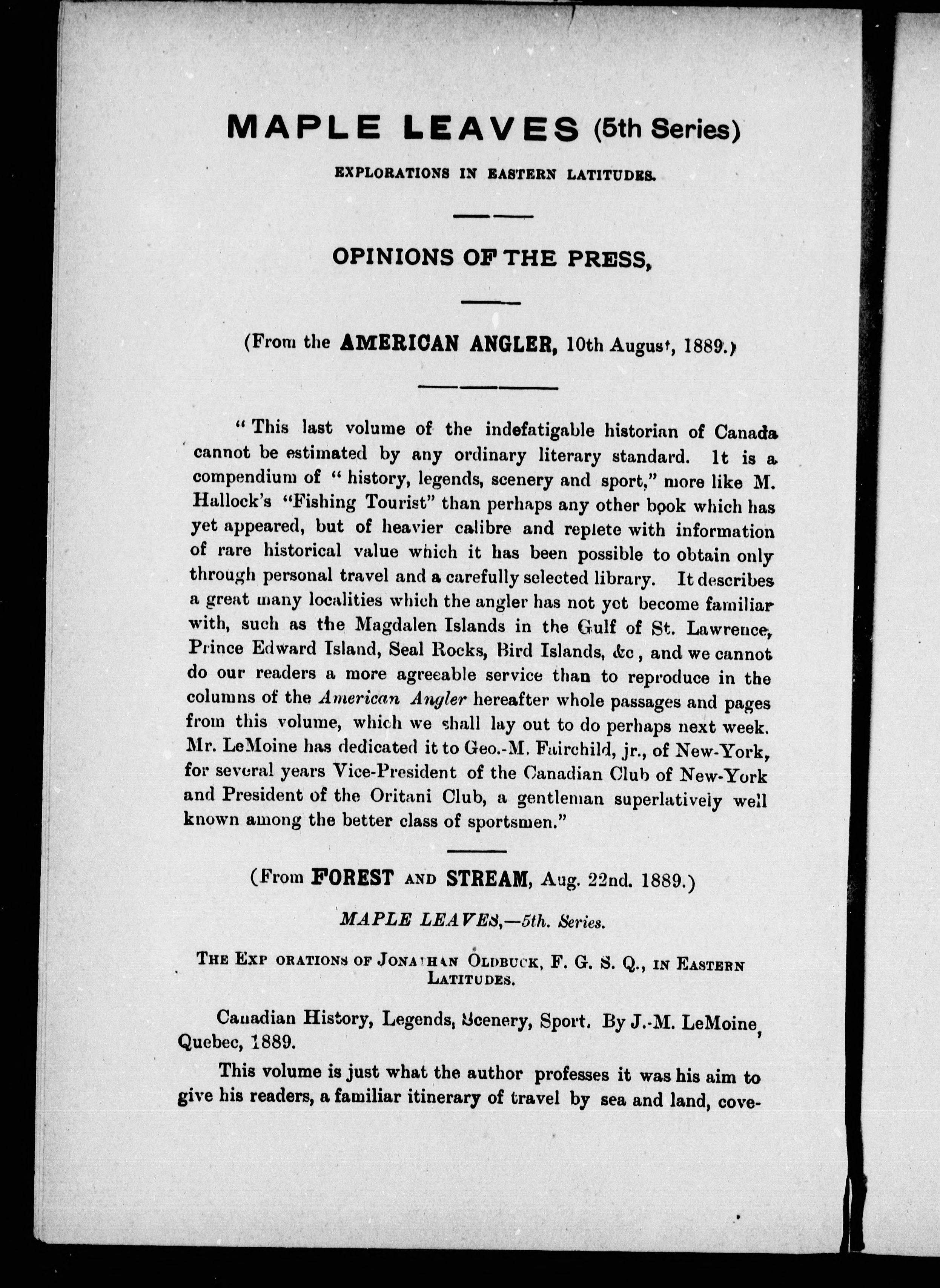 MAPLE LEAVES (5th Series)

EXPLORATIONS IN EASTERN LATITUDES.

OPINIONS OF THE PRESS,

(From the AMERICAN ANGLER, 10th August, 1889.)

" This last volume of the indefatigable historian of Canada cannot be estimated by any ordinary literary standard. It is a compendium of " history, legends, scenery and sport," more like M. Hallock's "Fishing Tourist" than perhaps any other book which has yet appeared, but of heavier calibre and replete with information of rare historical value which it has been possible to obtain only through personal travel and a carefully selected library. It describes a great many localities which the angler has not yet become familiar with, such as the Magdalen Islands in the Gulf of St. Lawrence, Prince Edward Island, Seal Rocks, Bird Islands, &c, and we cannot do our readers a more agreeable service than to reproduce in the columns of the American Angler hereafter whole passages and pages from this volume, which we shall lay out to do perhaps next week. Mr. LeMoine has dedicated it to Geo.-M. Fairchild, jr., of New-York, for several years Vice-President of the Canadian Club of New-York and President of the Oritani Club, a gentleman superlatively well known among the better class of sportsmen."

(From FOREST AND STREAM, Aug. 22nd. 1889.)

MAPLE LEAVES,—5th. Series.

THE EXP ORATIONS OF JONATHAN OLDBUCK, F. G. S. Q., IN EASTERN LATITUDES.

Canadian History, Legends, Scenery, Sport. By J.-M. LeMoine, Quebec, 1889.

This volume is just what the author professes it was his aim to give his readers, a familiar itinerary of travel by sea and land, cove-